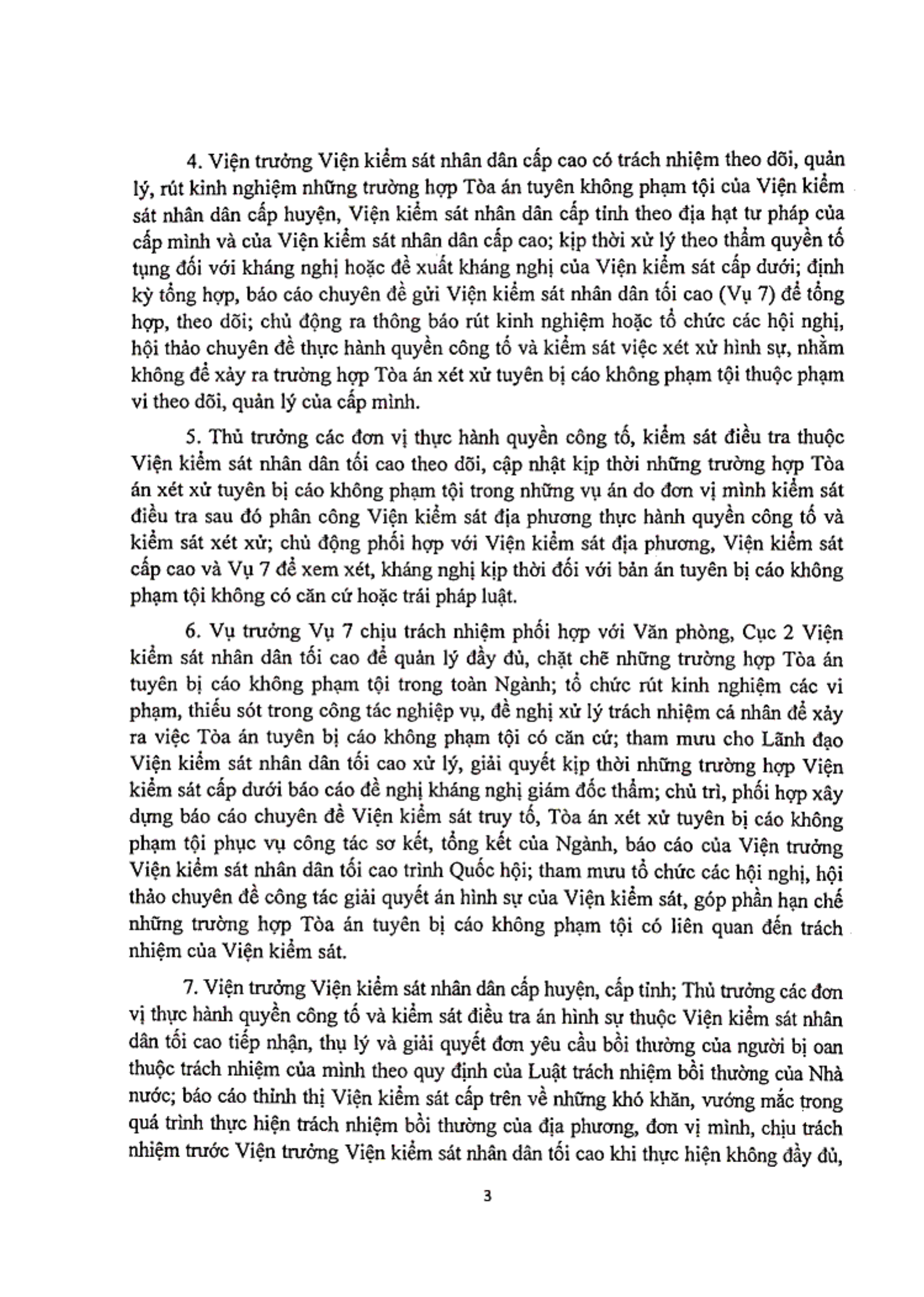 4. Viện trưởng Viện kiểm sát nhân dân cấp cao có trách nhiệm theo dõi, quản lý, rút kinh nghiệm những trường hợp Tòa án tuyên không phạm tội của Viện kiểm sát nhân dân cấp huyện, Viện kiểm sát nhân dân cấp tỉnh theo địa hạt tư pháp của cấp mình và của Viện kiểm sát nhân dân cấp cao; kịp thời xử lý theo thẩm quyền tố tụng đối với kháng nghị hoặc đề xuất kháng nghị của Viện kiểm sát cấp dưới; định kỳ tổng hợp, báo cáo chuyên đề gửi Viện kiểm sát nhân dân tối cao (Vụ 7) để tổng hợp, theo dõi; chủ động ra thông báo rút kinh nghiệm hoặc tổ chức các hội nghị, hội thảo chuyên đề thực hành quyền công tố và kiểm sát việc xét xử hình sự, nhằm không để xảy ra trường hợp Tòa án xét xử tuyên bị cáo không phạm tội thuộc phạm vi theo dõi, quản lý của cấp mình.

5. Thủ trưởng các đơn vị thực hành quyền công tố, kiểm sát điều tra thuộc Viện kiểm sát nhân dân tối cao theo dõi, cập nhật kịp thời những trường hợp Tòa án xét xử tuyên bị cáo không phạm tội trong những vụ án do đơn vị mình kiểm sát điều tra sau đó phân công Viện kiểm sát địa phương thực hành quyền công tố và kiểm sát xét xử; chủ động phối hợp với Viện kiểm sát địa phương, Viện kiểm sát cấp cao và Vụ 7 để xem xét, kháng nghị kịp thời đối với bản án tuyên bị cáo không phạm tội không có căn cứ hoặc trái pháp luật.

6. Vụ trưởng Vụ 7 chịu trách nhiệm phối hợp với Văn phòng, Cục 2 Viện kiểm sát nhân dân tối cao để quản lý đầy đủ, chặt chẽ những trường hợp Tòa án tuyên bị cáo không phạm tội trong toàn Ngành; tổ chức rút kinh nghiệm các vi phạm, thiếu sót trong công tác nghiệp vụ, đề nghị xử lý trách nhiệm cá nhân để xảy ra việc Tòa án tuyên bị cáo không phạm tội có căn cứ; tham mưu cho Lãnh đạo Viện kiểm sát nhân dân tối cao xử lý, giải quyết kịp thời những trường hợp Viện kiểm sát cấp dưới báo cáo đề nghị kháng nghị giám đốc thẩm; chủ trì, phối hợp xây dựng báo cáo chuyên đề Viện kiểm sát truy tố, Tòa án xét xử tuyên bị cáo không phạm tội phục vụ công tác sơ kết, tổng kết của Ngành, báo cáo của Viện trưởng Viện kiểm sát nhân dân tối cao trình Quốc hội; tham mưu tổ chức các hội nghị, hội thảo chuyên đề công tác giải quyết án hình sự của Viện kiểm sát, góp phần hạn chế những trường hợp Tòa án tuyên bị cáo không phạm tội có liên quan đến trách nhiệm của Viện kiểm sát.

7. Viện trưởng Viện kiểm sát nhân dân cấp huyện, cấp tỉnh; Thủ trưởng các đơn vị thực hành quyền công tố và kiểm sát điều tra án hình sự thuộc Viện kiểm sát nhân dân tối cao tiếp nhận, thụ lý và giải quyết đơn yêu cầu bồi thường của người bị oan thuộc trách nhiệm của mình theo quy định của Luật trách nhiệm bồi thường của Nhà nước; báo cáo thỉnh thị Viện kiểm sát cấp trên về những khó khăn, vướng mắc trong quá trình thực hiện trách nhiệm bồi thường của địa phương, đơn vị mình, chịu trách nhiệm trước Viện trưởng Viện kiểm sát nhân dân tối cao khi thực hiện không đầy đủ,

3